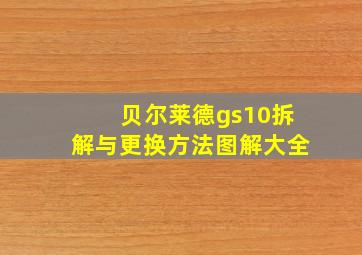 贝尔莱德gs10拆解与更换方法图解大全